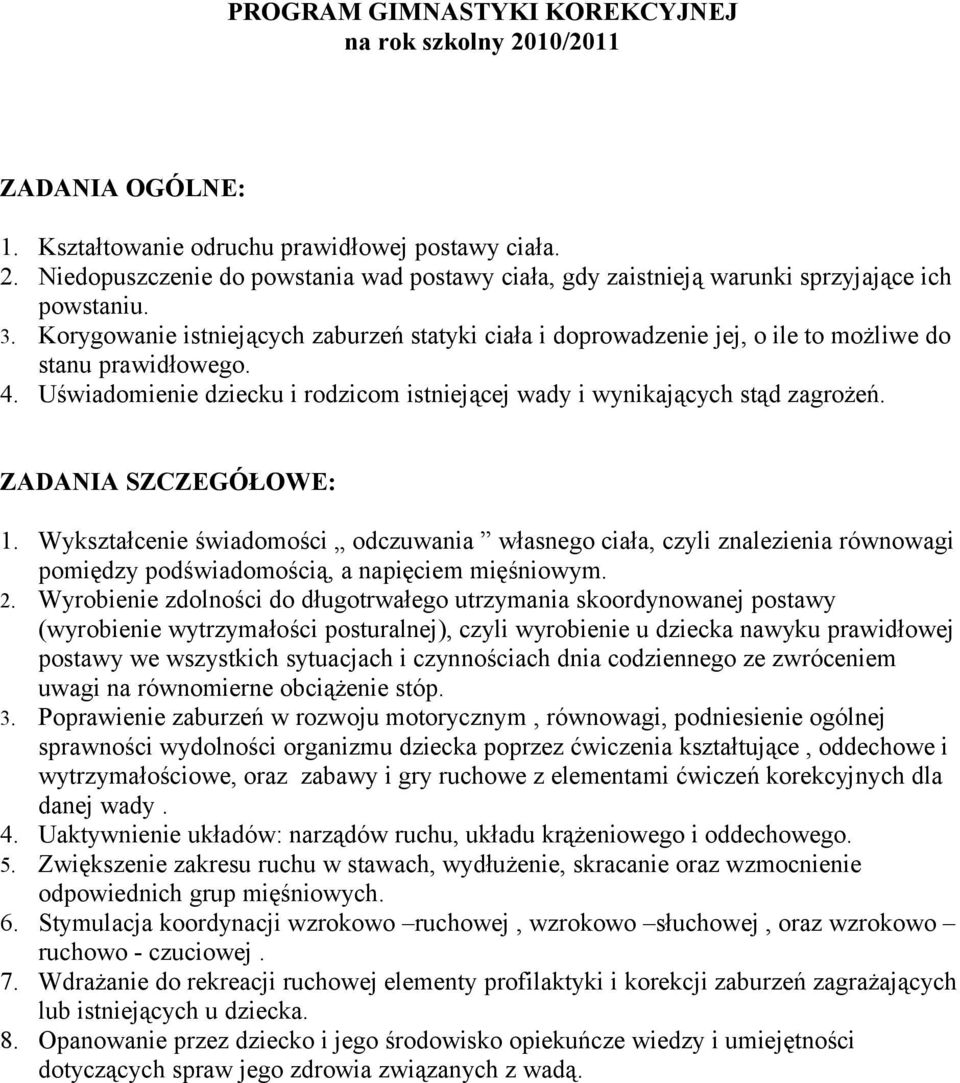 PROGRAM GIMNASTYKI KOREKCYJNEJ
na rok szkolny 2010/2011

ZADANIA OGÓLNE:

1. Kształtowanie odruchu prawidłowej postawy ciała.
2. Niedopuszczenie do powstania wad postawy ciała, gdy zaistnieją warunki sprzyjające ich powstaniu.
3. Korygowanie istniejących zaburzeń statyki ciała i doprowadzenie jej, o ile to możliwe do stanu prawidłowego.
4. Uświadomienie dziecku i rodzicom istniejącej wady i wynikających stąd zagrożeń.

ZADANIA SZCZEGÓŁOWE:

1. Wykształcenie świadomości „ odczuwania ” własnego ciała, czyli znalezienia równowagi pomiędzy podświadomością, a napięciem mięśniowym.
2. Wyrobienie zdolności do długotrwałego utrzymania skoordynowanej postawy (wyrobienie wytrzymałości posturalnej), czyli wyrobienie u dziecka nawyku prawidłowej postawy we wszystkich sytuacjach i czynnościach dnia codziennego ze zwróceniem uwagi na równomierne obciążenie stóp.
3. Poprawienie zaburzeń w rozwoju motorycznym , równowagi, podniesienie ogólnej sprawności wydolności organizmu dziecka poprzez ćwiczenia kształtujące , oddechowe i wytrzymałościowe, oraz zabawy i gry ruchowe z elementami ćwiczeń korekcyjnych dla danej wady .
4. Uaktywnienie układów: narządów ruchu, układu krążeniowego i oddechowego.
5. Zwiększenie zakresu ruchu w stawach, wydłużenie, skracanie oraz wzmocnienie odpowiednich grup mięśniowych.
6. Stymulacja koordynacji wzrokowo –ruchowej , wzrokowo –słuchowej , oraz wzrokowo – ruchowo - czuciowej .
7. Wdrażanie do rekreacji ruchowej elementy profilaktyki i korekcji zaburzeń zagrażających lub istniejących u dziecka.
8. Opanowanie przez dziecko i jego środowisko opiekuńcze wiedzy i umiejętności dotyczących spraw jego zdrowia związanych z wadą.